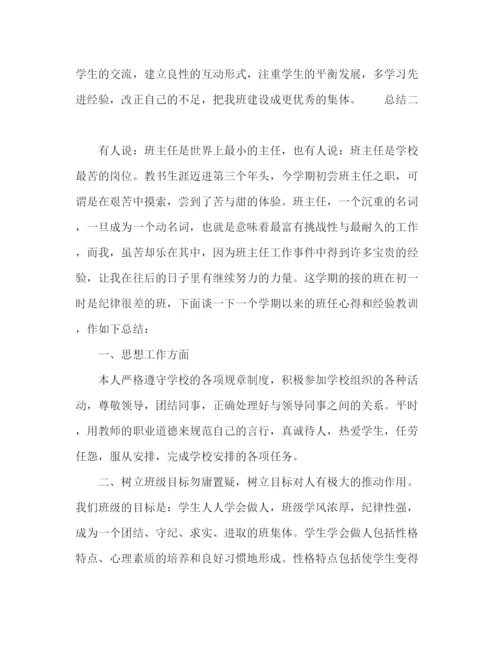 学生的交流，建立良性的互动形式，注重学生的平衡发展，多学习先进经验，改正自己的不足，把我班建设成更优秀的集体。　　总结二

有人说：班主任是世界上最小的主任，也有人说：班主任是学校最苦的岗位。教书生涯迈进第三个年头，今学期初尝班主任之职，可谓是在艰苦中摸索，尝到了苦与甜的体验。班主任，一个沉重的名词，一旦成为一个动名词，也就是意味着最富有挑战性与最耐久的工作，而我，虽苦却乐在其中，因为班主任工作事件中得到许多宝贵的经验，让我在往后的日子里有继续努力的力量。这学期的接的班在初一时是纪律很差的班，下面谈一下一个学期以来的班任心得和经验教训，作如下总结：

一、思想工作方面

本人严格遵守学校的各项规章制度，积极参加学校组织的各种活动，尊敬领导，团结同事，正确处理好与领导同事之间的关系。平时，用教师的职业道德来规范自己的言行，真诚待人，热爱学生，任劳任怨，服从安排，完成学校安排的各项任务。

二、树立班级目标勿庸置疑，树立目标对人有极大的推动作用。我们班级的目标是：学生人人学会做人，班级学风浓厚，纪律性强，成为一个团结、守纪、求实、进取的班集体。学生学会做人包括性格特点、心理素质的培养和良好习惯地形成。性格特点包括使学生变得